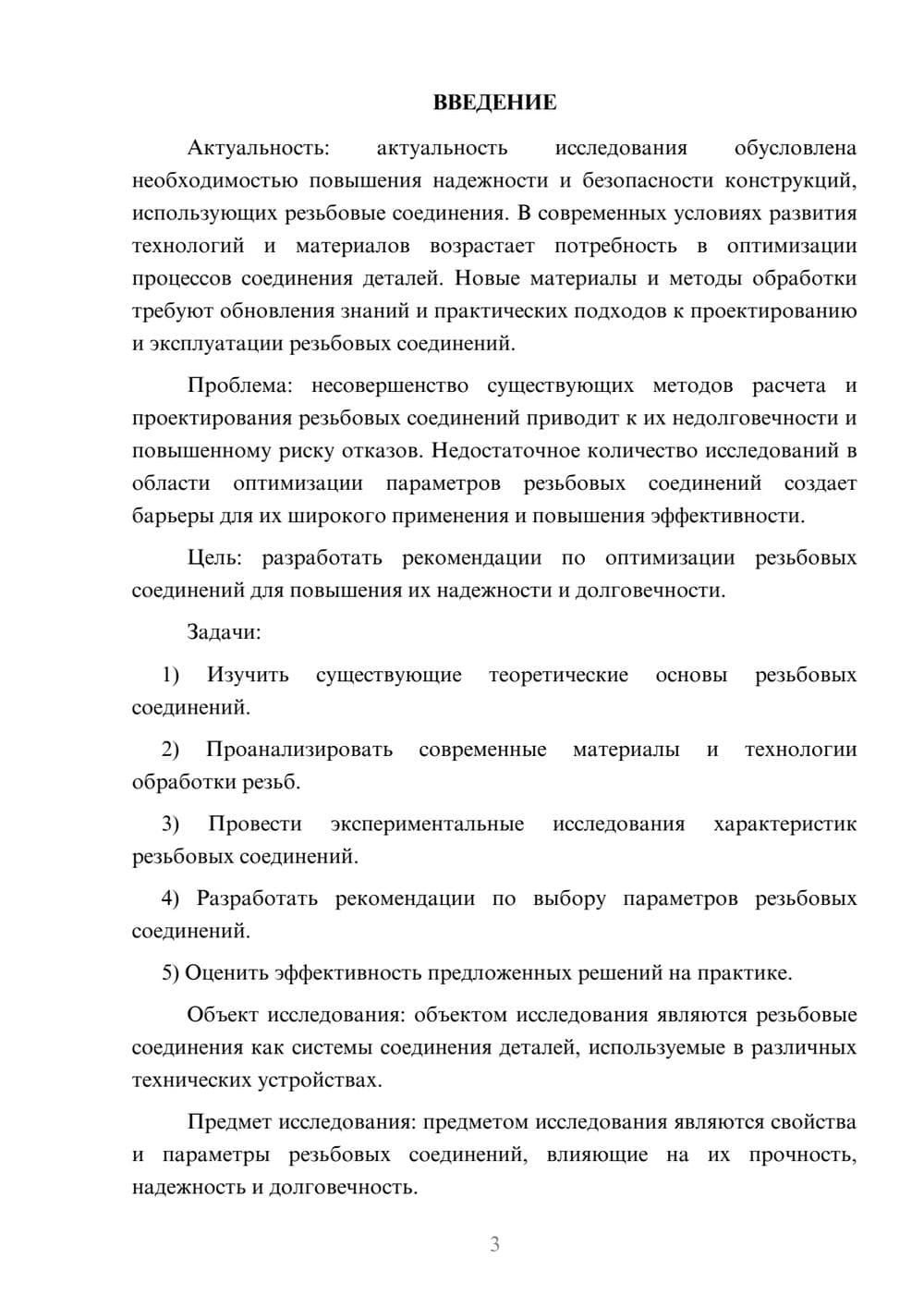 ВВЕДЕНИЕ

Актуальность: актуальность исследования обусловлена необходимостью повышения надежности и безопасности конструкций, использующих резьбовые соединения. В современных условиях развития технологий и материалов возрастает потребность в оптимизации процессов соединения деталей. Новые материалы и методы обработки требуют обновления знаний и практических подходов к проектированию и эксплуатации резьбовых соединений.

Проблема: несовершенство существующих методов расчета и проектирования резьбовых соединений приводит к их недолговечности и повышенному риску отказов. Недостаточное количество исследований в области оптимизации параметров резьбовых соединений создает барьеры для их широкого применения и повышения эффективности.

Цель: разработать рекомендации по оптимизации резьбовых соединений для повышения их надежности и долговечности.

Задачи:

1) Изучить существующие теоретические основы резьбовых соединений.

2) Проанализировать современные материалы и технологии обработки резьб.

3) Провести экспериментальные исследования характеристик резьбовых соединений.

4) Разработать рекомендации по выбору параметров резьбовых соединений.

5) Оценить эффективность предложенных решений на практике.

Объект исследования: объектом исследования являются резьбовые соединения как системы соединения деталей, используемые в различных технических устройствах.

Предмет исследования: предметом исследования являются свойства и параметры резьбовых соединений, влияющие на их прочность, надежность и долговечность.

3